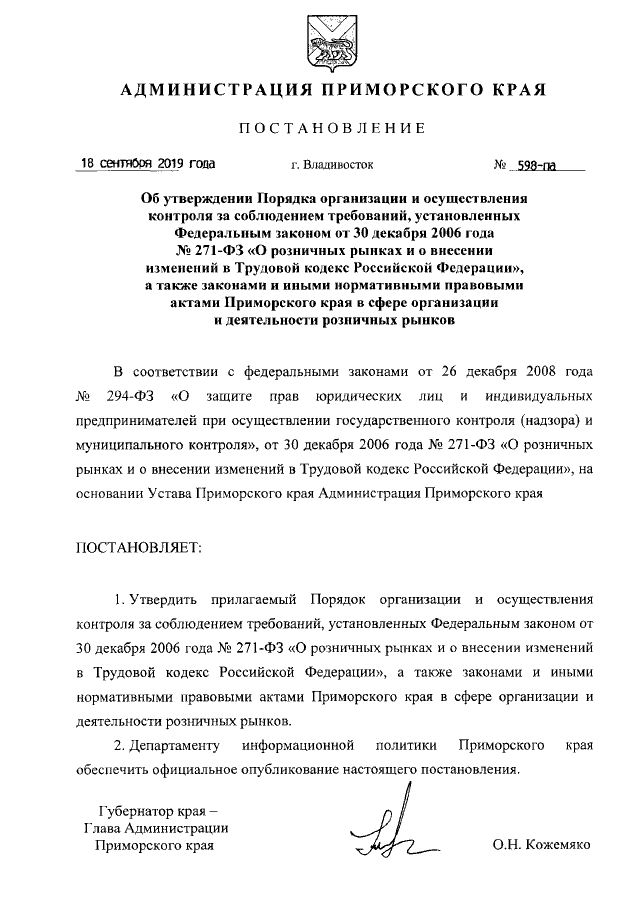 АДМИНИСТРАЦИЯ ПРИМОРСКОГО КРАЯ

ПОСТАНОВЛЕНИЕ

18 сентября 2019 года г. Владивосток № 598-па

Об утверждении Порядка организации и осуществления контроля за соблюдением требований, установленных Федеральным законом от 30 декабря 2006 года № 271-ФЗ «О розничных рынках и о внесении изменений в Трудовой кодекс Российской Федерации», а также законами и иными нормативными правовыми актами Приморского края в сфере организации и деятельности розничных рынков

В соответствии с федеральными законами от 26 декабря 2008 года № 294-ФЗ «О защите прав юридических лиц и индивидуальных предпринимателей при осуществлении государственного контроля (надзора) и муниципального контроля», от 30 декабря 2006 года № 271-ФЗ «О розничных рынках и о внесении изменений в Трудовой кодекс Российской Федерации», на основании Устава Приморского края Администрация Приморского края

ПОСТАНОВЛЯЕТ:

1. Утвердить прилагаемый Порядок организации и осуществления контроля за соблюдением требований, установленных Федеральным законом от 30 декабря 2006 года № 271-ФЗ «О розничных рынках и о внесении изменений в Трудовой кодекс Российской Федерации», а также законами и иными нормативными правовыми актами Приморского края в сфере организации и деятельности розничных рынков.

2. Департаменту информационной политики Приморского края обеспечить официальное опубликование настоящего постановления.

Губернатор края –
Глава Администрации
Приморского края

О.Н. Кожемяко